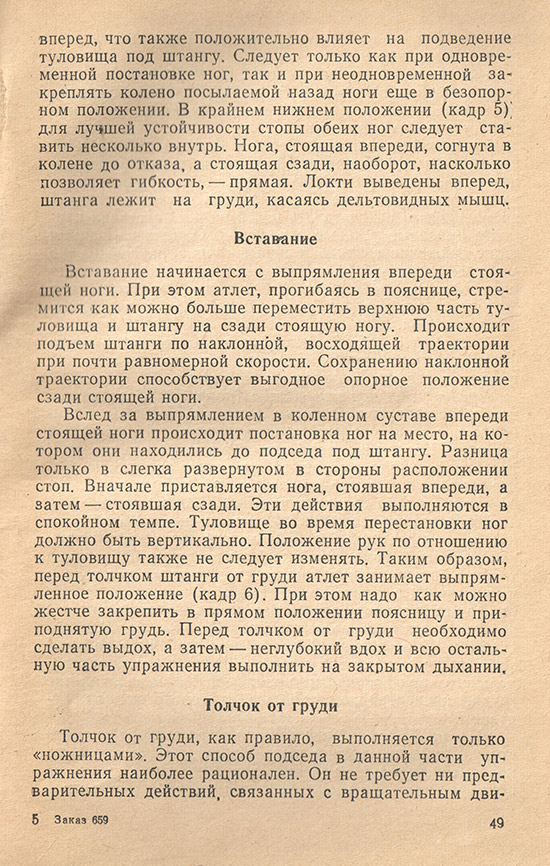 вперед, что также положительно влияет на подведение туловища под штангу. Следует только как при одновременной постановке ног, так и при неодновременной закреплять колено посылаемой назад ноги еще в безопорном положении. В крайнем нижнем положении (кадр 5) для лучшей устойчивости стопы обеих ног следует ставить несколько внутрь. Нога, стоящая впереди, согнута в колене до отказа, а стоящая сзади, наоборот, насколько позволяет гибкость, — прямая. Локти выведены вперед, штанга лежит на груди, касаясь дельтовидных мышц.

Вставание

Вставание начинается с выпрямления впереди стоящей ноги. При этом атлет, прогибаясь в пояснице, стремится как можно больше переместить верхнюю часть туловища и штангу на сзади стоящую ногу. Происходит подъем штанги по наклонной, восходящей траектории при почти равномерной скорости. Сохранению наклонной траектории способствует выгодное опорное положение сзади стоящей ноги.

Вслед за выпрямлением в коленном суставе впереди стоящей ноги происходит постановка ног на место, на котором они находились до подседа под штангу. Разница только в слегка развернутом в стороны расположении стоп. Вначале приставляется нога, стоявшая впереди, а затем — стоявшая сзади. Эти действия выполняются в спокойном темпе. Туловище во время перестановки ног должно быть вертикально. Положение рук по отношению к туловищу также не следует изменять. Таким образом, перед толчком штанги от груди атлет занимает выпрямленное положение (кадр 6). При этом надо как можно жестче закрепить в прямом положении поясницу и приподнятую грудь. Перед толчком от груди необходимо сделать выдох, а затем — неглубокий вдох и всю остальную часть упражнения выполнить на закрытом дыхании.

Толчок от груди

Толчок от груди, как правило, выполняется только «ножницами». Этот способ подседа в данной части упражнения наиболее рационален. Он не требует ни предварительных действий, связанных с вращательным дви-

5 Заказ 659 49